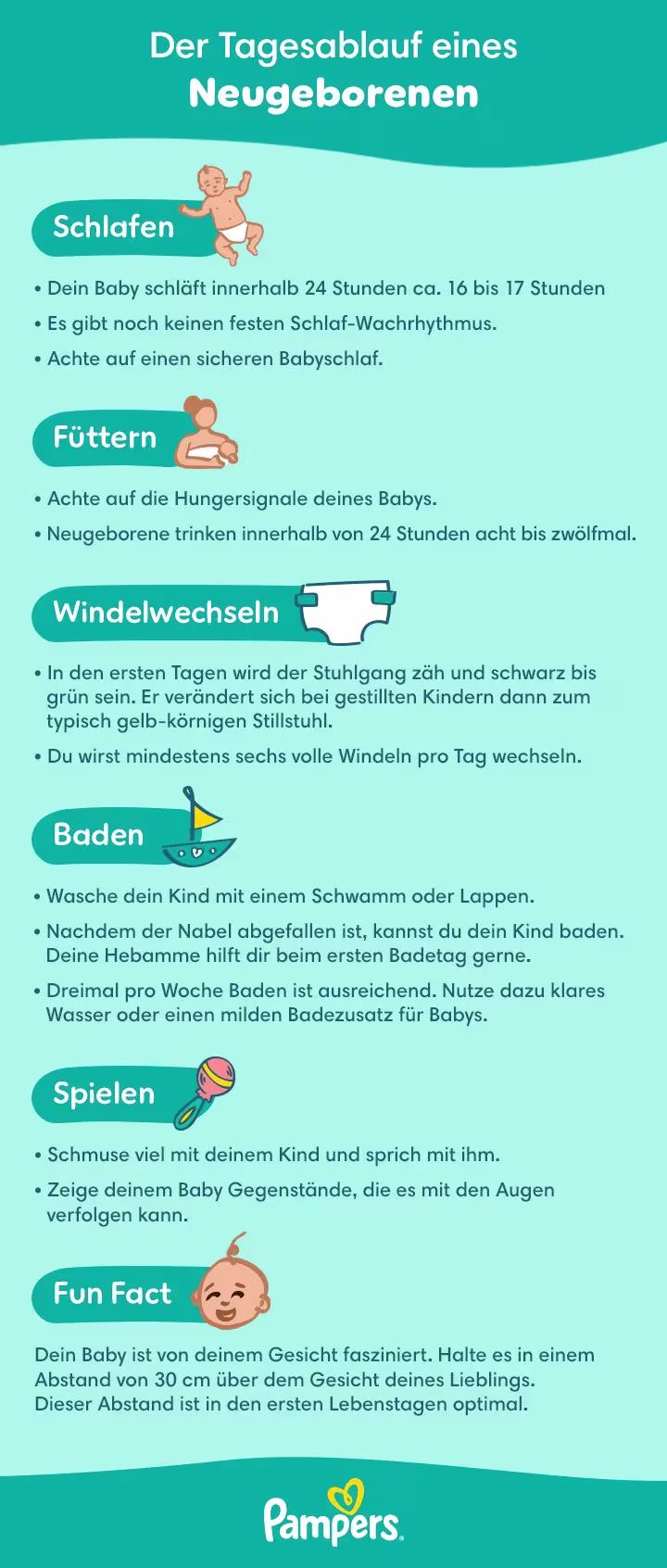 Der Tagesablauf eines
Neugeborenen

Schlafen

• Dein Baby schläft innerhalb 24 Stunden ca. 16 bis 17 Stunden
• Es gibt noch keinen festen Schlaf-Wachrhythmus.
• Achte auf einen sicheren Babyschlaf.

Füttern

• Achte auf die Hungersignale deines Babys.
• Neugeborene trinken innerhalb von 24 Stunden acht bis zwölfmal.

Windelwechseln

• In den ersten Tagen wird der Stuhlgang zäh und schwarz bis grün sein. Er verändert sich bei gestillten Kindern dann zum typisch gelb-körnigen Stillstuhl.
• Du wirst mindestens sechs volle Windeln pro Tag wechseln.

Baden

• Wasche dein Kind mit einem Schwamm oder Lappen.
• Nachdem der Nabel abgefallen ist, kannst du dein Kind baden. Deine Hebamme hilft dir beim ersten Badetag gerne.
• Dreimal pro Woche Baden ist ausreichend. Nutze dazu klares Wasser oder einen milden Badezusatz für Babys.

Spielen

• Schmuse viel mit deinem Kind und sprich mit ihm.
• Zeige deinem Baby Gegenstände, die es mit den Augen verfolgen kann.

Fun Fact

Dein Baby ist von deinem Gesicht fasziniert. Halte es in einem Abstand von 30 cm über dem Gesicht deines Lieblings. Dieser Abstand ist in den ersten Lebenstagen optimal.

Pampers.